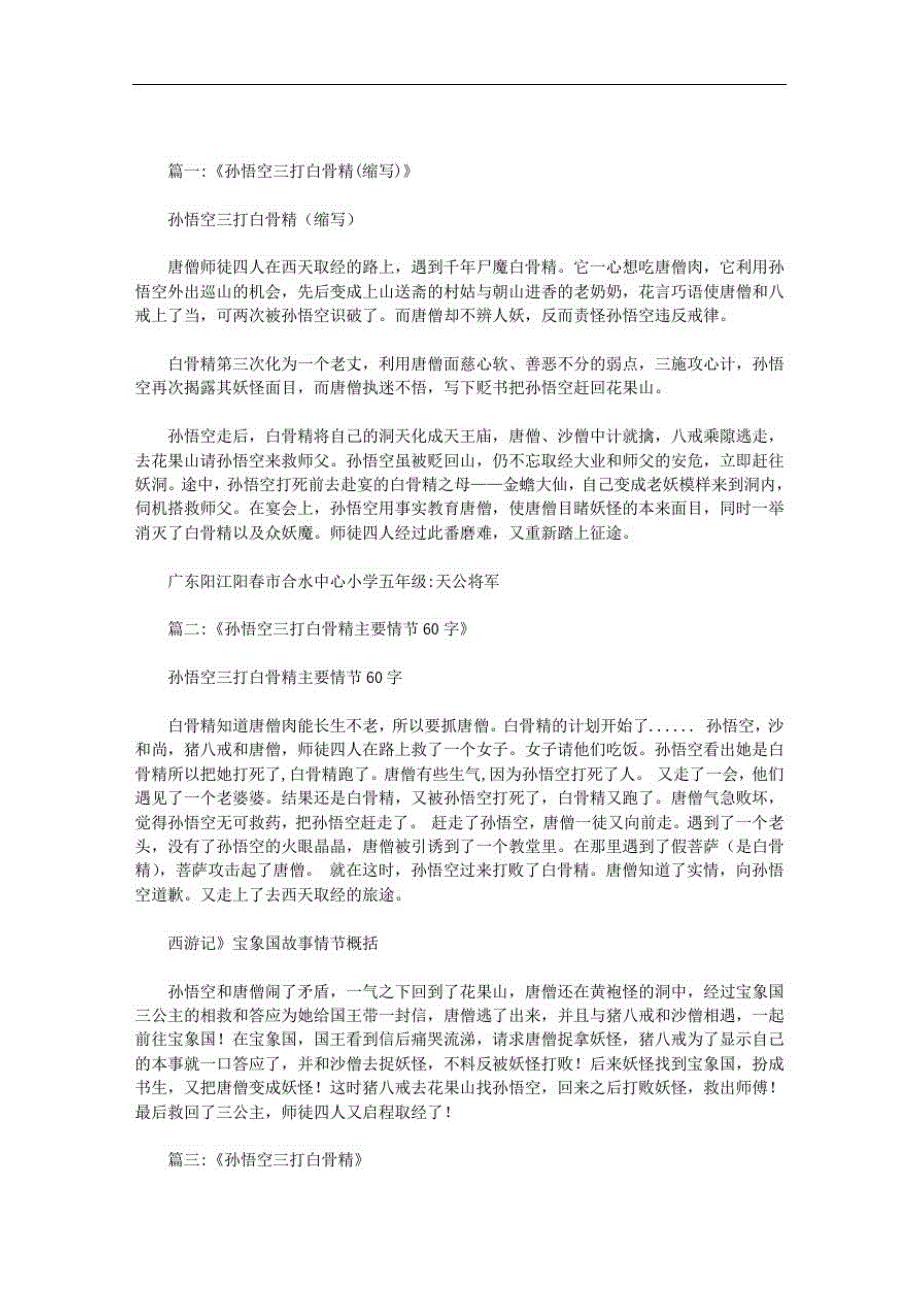 篇一:《孙悟空三打白骨精(缩写)》

孙悟空三打白骨精（缩写）

唐僧师徒四人在西天取经的路上，遇到千年尸魔白骨精。它一心想吃唐僧肉，它利用孙悟空外出巡山的机会，先后变成上山送斋的村姑与朝山进香的老奶奶，花言巧语使唐僧和八戒上了当，可两次被孙悟空识破了。而唐僧却不辨人妖，反而责怪孙悟空违反戒律。

白骨精第三次化为一个老丈，利用唐僧面慈心软、善恶不分的弱点，三施攻心计，孙悟空再次揭露其妖怪面目，而唐僧执迷不悟，写下贬书把孙悟空赶回花果山。

孙悟空走后，白骨精将自己的洞天化成天王庙，唐僧、沙僧中计就擒，八戒乘隙逃走，去花果山请孙悟空来救师父。孙悟空虽被贬回山，仍不忘取经大业和师父的安危，立即赶往妖洞。途中，孙悟空打死前去赴宴的白骨精之母——金蟾大仙，自己变成老妖模样来到洞内，伺机搭救师父。在宴会上，孙悟空用事实教育唐僧，使唐僧目睹妖怪的本来面目，同时一举消灭了白骨精以及众妖魔。师徒四人经过此番磨难，又重新踏上征途。

广东阳江阳春市合水中心小学五年级:天公将军

篇二:《孙悟空三打白骨精主要情节60字》

孙悟空三打白骨精主要情节60字

白骨精知道唐僧肉能长生不老，所以要抓唐僧。白骨精的计划开始了...... 孙悟空，沙和尚，猪八戒和唐僧，师徒四人在路上救了一个女子。女子请他们吃饭。孙悟空看出她是白骨精所以把她打死了,白骨精跑了。唐僧有些生气,因为孙悟空打死了人。 又走了一会，他们遇见了一个老婆婆。结果还是白骨精，又被孙悟空打死了，白骨精又跑了。唐僧气急败坏，觉得孙悟空无可救药，把孙悟空赶走了。 赶走了孙悟空，唐僧一徒又向前走。遇到了一个老头，没有了孙悟空的火眼晶晶，唐僧被引诱到了一个教堂里。在那里遇到了假菩萨（是白骨精），菩萨攻击起了唐僧。 就在这时，孙悟空过来打败了白骨精。唐僧知道了实情，向孙悟空道歉。又走上了去西天取经的旅途。

西游记》宝象国故事情节概括

孙悟空和唐僧闹了矛盾，一气之下回到了花果山，唐僧还在黄袍怪的洞中，经过宝象国三公主的相救和答应为她给国王带一封信，唐僧逃了出来，并且与猪八戒和沙僧相遇，一起前往宝象国！在宝象国，国王看到信后痛哭流涕，请求唐僧捉拿妖怪，猪八戒为了显示自己的本事就一口答应了，并和沙僧去捉妖怪，不料反被妖怪打败！后来妖怪找到宝象国，扮成书生，又把唐僧变成妖怪！这时猪八戒去花果山找孙悟空，回来之后打败妖怪，救出师傅！最后救回了三公主，师徒四人又启程取经了！

篇三:《孙悟空三打白骨精》